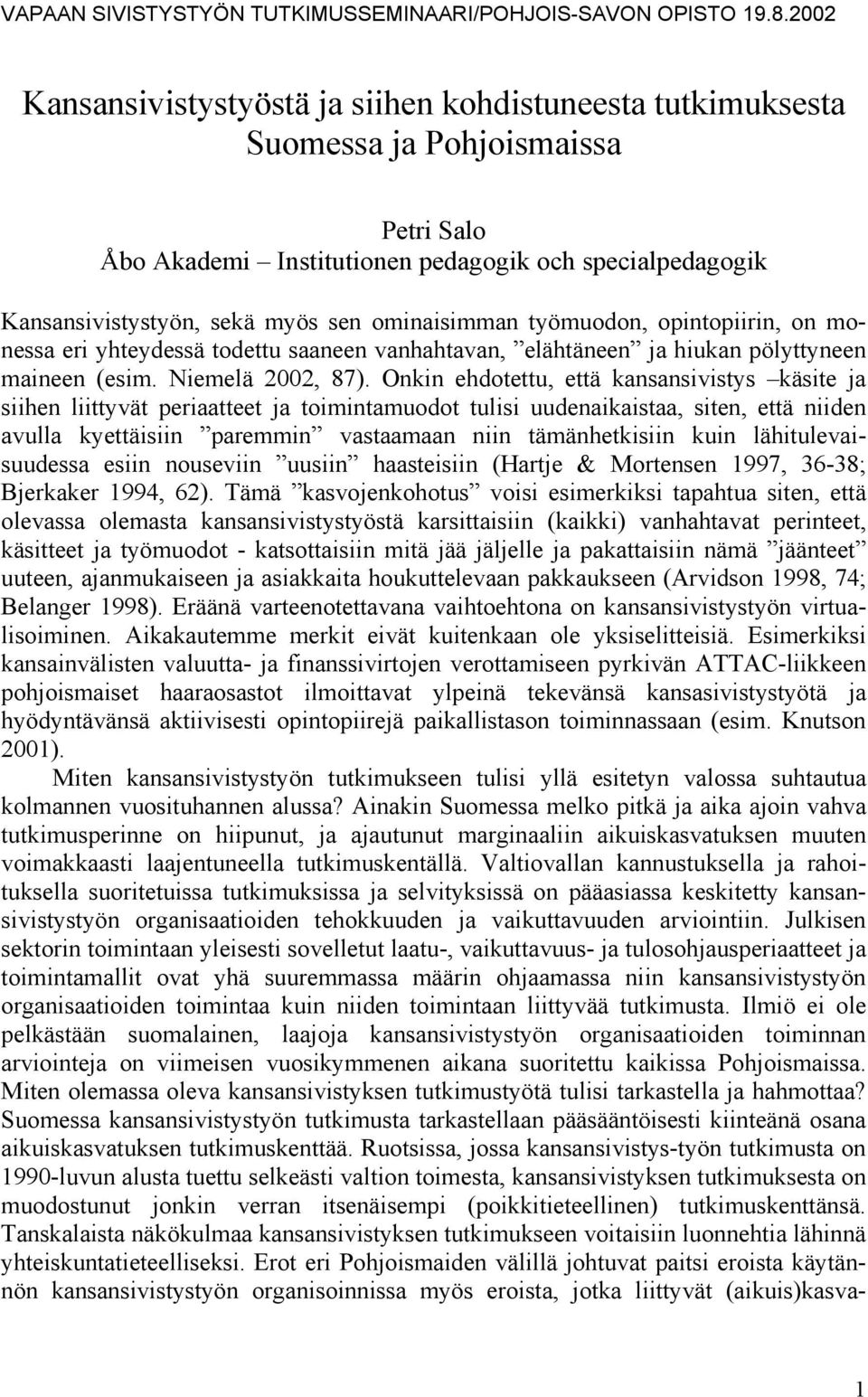 VAPAAN SIVISTYSTYÖN TUTKIMUSSEMINAARI/POHJOIS-SAVON OPISTO 19.8.2002

Kansansivistystyöstä ja siihen kohdistuneesta tutkimuksesta Suomessa ja Pohjoismaissa

Petri Salo
Åbo Akademi – Institutionen pedagogik och specialpedagogik

Kansansivistystyön, sekä myös sen ominaisimman työmuodon, opintopiirin, on monessa eri yhteydessä todettu saaneen vanhahtavan, ”elähtäneen” ja hiukan pölyttyneen maineen (esim. Niemelä 2002, 87). Onkin ehdotettu, että kansansivistys –käsite ja siihen liittyvät periaatteet ja toimintamuodot tulisi uudenaikaistaa, siten, että niiden avulla kyettäisiin ”paremmin” vastaamaan niin tämänhetkisiin kuin lähitulevaisuudessa esiin nouseviin ”uusiin” haasteisiin (Hartje & Mortensen 1997, 36-38; Bjerkaker 1994, 62). Tämä ”kasvojenkohotus” voisi esimerkiksi tapahtua siten, että olevassa olemasta kansansivistystyöstä karsittaisiin (kaikki) vanhahtavat perinteet, käsitteet ja työmuodot - katsottaisiin mitä jää jäljelle ja pakattaisiin nämä ”jäänteet” uuteen, ajanmukaiseen ja asiakkaita houkuttelevaan pakkaukseen (Arvidson 1998, 74; Belanger 1998). Eräänä varteenotettavana vaihtoehtona on kansansivistystyön virtualisoiminen. Aikakautemme merkit eivät kuitenkaan ole yksiselitteisiä. Esimerkiksi kansainvälisten valuutta- ja finanssivirtojen verottamiseen pyrkivän ATTAC-liikkeen pohjoismaiset haaraosastot ilmoittavat ylpeinä tekevänsä kansasivistystyötä ja hyödyntävänsä aktiivisesti opintopiirejä paikallistason toiminnassaan (esim. Knutson 2001).

Miten kansansivistystyön tutkimukseen tulisi yllä esitetyn valossa suhtautua kolmannen vuosituhannen alussa? Ainakin Suomessa melko pitkä ja aika ajoin vahva tutkimusperinne on hiipunut, ja ajautunut marginaaliin aikuiskasvatuksen muuten voimakkaasti laajentuneella tutkimuskentällä. Valtiovallan kannustuksella ja rahoituksella suoritetuissa tutkimuksissa ja selvityksissä on pääasiassa keskitetty kansansivistystyön organisaatioiden tehokkuuden ja vaikuttavuuden arviointiin. Julkisen sektorin toimintaan yleisesti sovelletut laatu-, vaikuttavuus- ja tulosohjausperiaatteet ja toimintamallit ovat yhä suuremmassa määrin ohjaamassa niin kansansivistystyön organisaatioiden toimintaa kuin niiden toimintaan liittyvää tutkimusta. Ilmiö ei ole pelkästään suomalainen, laajoja kansansivistystyön organisaatioiden toiminnan arviointeja on viimeisen vuosikymmenen aikana suoritettu kaikissa Pohjoismaissa. Miten olemassa oleva kansansivistyksen tutkimustyötä tulisi tarkastella ja hahmottaa? Suomessa kansansivistystyön tutkimusta tarkastellaan pääsääntöisesti kiinteänä osana aikuiskasvatuksen tutkimuskenttää. Ruotsissa, jossa kansansivistys-työn tutkimusta on 1990-luvun alusta tuettu selkeästi valtion toimesta, kansansivistyksen tutkimuksesta on muodostunut jonkin verran itsenäisempi (poikkitieteellinen) tutkimuskenttänsä. Tanskalaista näkökulmaa kansansivistyksen tutkimukseen voitaisiin luonnehtia lähinnä yhteiskuntatieteelliseksi. Erot eri Pohjoismaiden välillä johtuvat paitsi eroista käytännön kansansivistystyön organisoinnissa myös eroista, jotka liittyvät (aikuis)kasva-

1